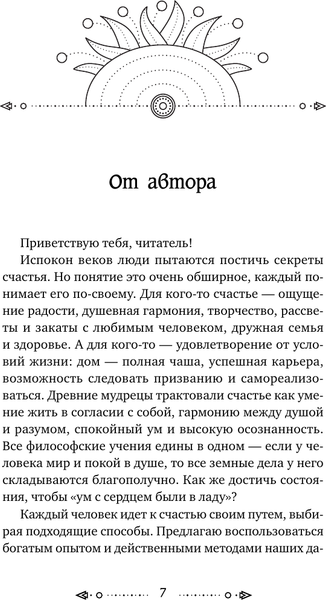 От автора

Приветствую тебя, читатель!

Испокон веков люди пытаются постичь секреты счастья. Но понятие это очень обширное, каждый понимает его по-своему. Для кого-то счастье — ощущение радости, душевная гармония, творчество, рассветы и закаты с любимым человеком, дружная семья и здоровье. А для кого-то — удовлетворение от условий жизни: дом — полная чаша, успешная карьера, возможность следовать призванию и самореализоваться. Древние мудрецы трактовали счастье как умение жить в согласии с собой, гармонию между душой и разумом, спокойный ум и высокую осознанность. Все философские учения едины в одном — если у человека мир и покой в душе, то все земные дела у него складываются благополучно. Как же достичь состояния, чтобы «ум с сердцем были в ладу»?

Каждый человек идет к счастью своим путем, выбирая подходящие способы. Предлагаю воспользоваться богатым опытом и действенными методами наших да-

7